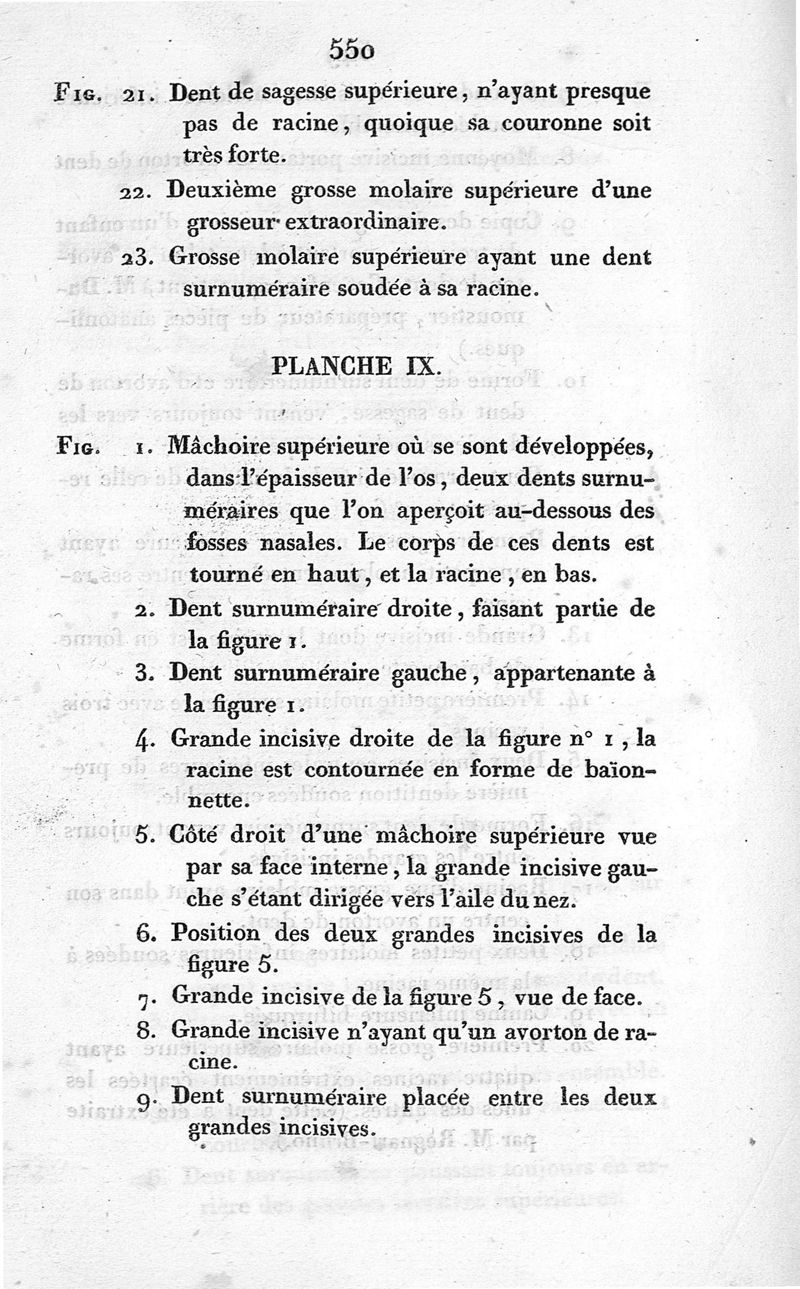 550

Fig. 21. Dent de sagesse supérieure, n'ayant presque pas de racine, quoique sa couronne soit très forte.

22. Deuxième grosse molaire supérieure d'une grosseur extraordinaire.

23. Grosse molaire supérieure ayant une dent surnuméraire soudée à sa racine.

PLANCHE IX.

Fig. 1. Mâchoire supérieure où se sont développées, dans l'épaisseur de l'os, deux dents surnuméraires que l'on aperçoit au-dessous des fosses nasales. Le corps de ces dents est tourné en haut, et la racine, en bas.

2. Dent surnuméraire droite, faisant partie de la figure 1.

3. Dent surnuméraire gauche, appartenante à la figure 1.

4. Grande incisive droite de la figure n° 1, la racine est contournée en forme de baïonnette.

5. Côté droit d'une mâchoire supérieure vue par sa face interne, la grande incisive gauche s'étant dirigée vers l'aile du nez.

6. Position des deux grandes incisives de la figure 5.

7. Grande incisive de la figure 5, vue de face.

8. Grande incisive n'ayant qu'un avorton de racine.

9. Dent surnuméraire placée entre les deux grandes incisives.